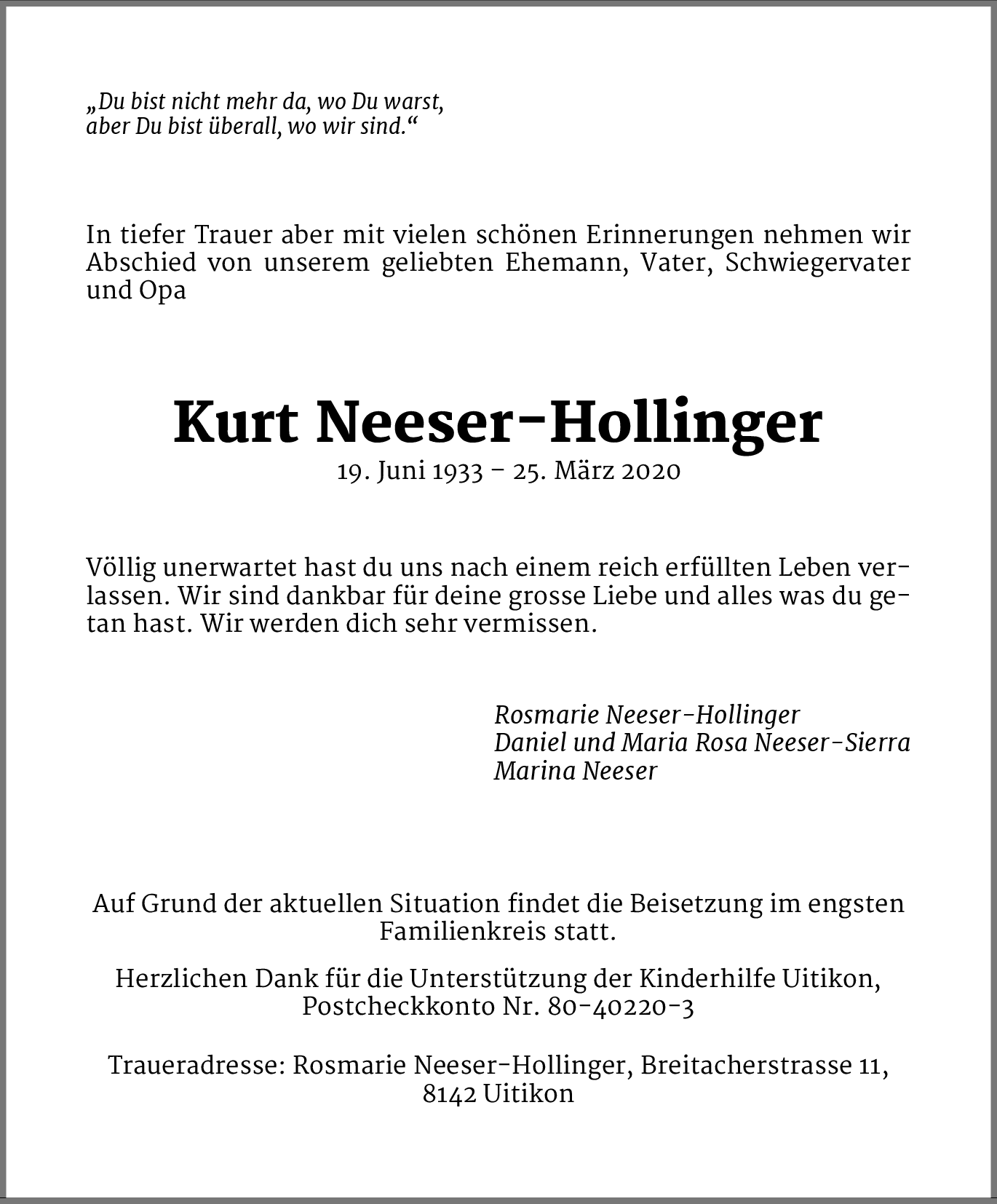 „Du bist nicht mehr da, wo Du warst,
aber Du bist überall, wo wir sind.“

In tiefer Trauer aber mit vielen schönen Erinnerungen nehmen wir Abschied von unserem geliebten Ehemann, Vater, Schwiegervater und Opa

Kurt Neeser-Hollinger
19. Juni 1933 – 25. März 2020

Völlig unerwartet hast du uns nach einem reich erfüllten Leben verlassen. Wir sind dankbar für deine grosse Liebe und alles was du getan hast. Wir werden dich sehr vermissen.

Rosmarie Neeser-Hollinger
Daniel und Maria Rosa Neeser-Sierra
Marina Neeser

Auf Grund der aktuellen Situation findet die Beisetzung im engsten Familienkreis statt.

Herzlichen Dank für die Unterstützung der Kinderhilfe Uitikon, Postcheckkonto Nr. 80-40220-3

Traueradresse: Rosmarie Neeser-Hollinger, Breitacherstrasse 11, 8142 Uitikon